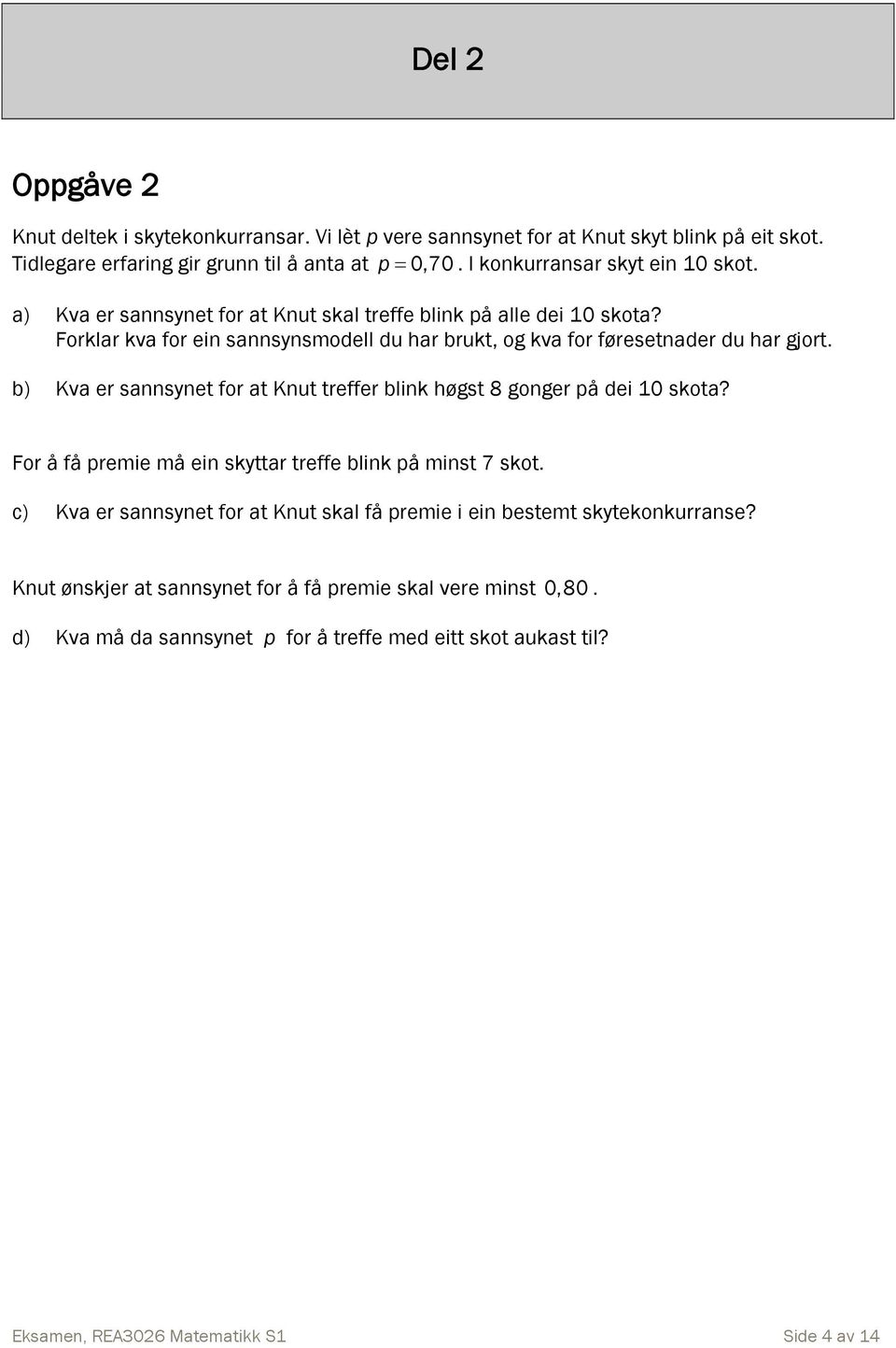 Del 2

Oppgåve 2

Knut deltek i skytekonkurransar. Vi lèt $p$ vere sannsynet for at Knut skyt blink på eit skot. Tidlegare erfaring gir grunn til å anta at $p = 0,70$. I konkurransar skyt ein 10 skot.

a) Kva er sannsynet for at Knut skal treffe blink på alle dei 10 skota? Forklar kva for ein sannsynsmodell du har brukt, og kva for føresetnader du har gjort.

b) Kva er sannsynet for at Knut treffer blink høgst 8 gonger på dei 10 skota?

For å få premie må ein skyttar treffe blink på minst 7 skot.

c) Kva er sannsynet for at Knut skal få premie i ein bestemt skytekonkurranse?

Knut ønskjer at sannsynet for å få premie skal vere minst $0,80$.

d) Kva må da sannsynet $p$ for å treffe med eitt skot aukast til?

Eksamen, REA3026 Matematikk S1 Side 4 av 14